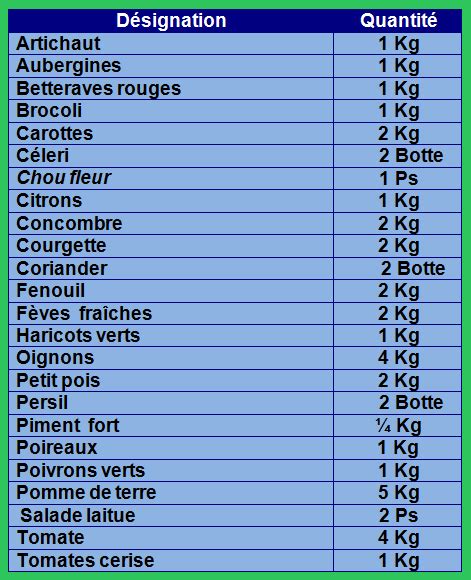 | Désignation | Quantité |
|---|---|
| Artichaut | 1 Kg |
| Aubergines | 1 Kg |
| Betteraves rouges | 1 Kg |
| Brocoli | 1 Kg |
| Carottes | 2 Kg |
| Céleri | 2 Botte |
| Chou fleur | 1 Ps |
| Citrons | 1 Kg |
| Concombre | 2 Kg |
| Courgette | 2 Kg |
| Coriander | 2 Botte |
| Fenouil | 2 Kg |
| Fèves fraîches | 2 Kg |
| Haricots verts | 1 Kg |
| Oignons | 4 Kg |
| Petit pois | 2 Kg |
| Persil | 2 Botte |
| Piment fort | ¼ Kg |
| Poireaux | 1 Kg |
| Poivrons verts | 1 Kg |
| Pomme de terre | 5 Kg |
| Salade laitue | 2 Ps |
| Tomate | 4 Kg |
| Tomates cerise | 1 Kg |